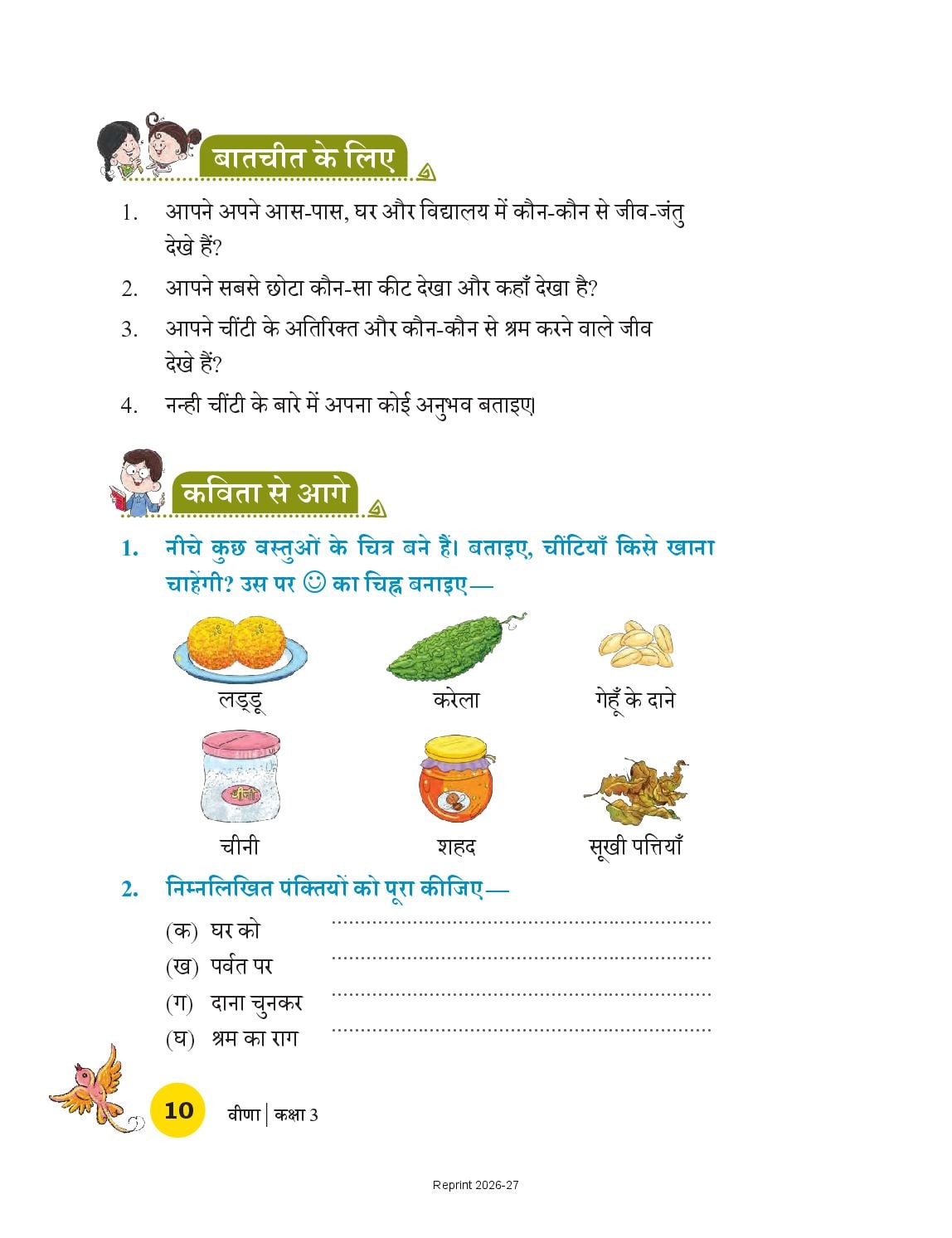 बातचीत के लिए

1. आपने अपने आस-पास, घर और विद्यालय में कौन-कौन से जीव-जंतु देखे हैं?

2. आपने सबसे छोटा कौन-सा कीट देखा और कहाँ देखा है?

3. आपने चींटी के अतिरिक्त और कौन-कौन से श्रम करने वाले जीव देखे हैं?

4. नन्ही चींटी के बारे में अपना कोई अनुभव बताइए।

कविता से आगे

1. नीचे कुछ वस्तुओं के चित्र बने हैं। बताइए, चींटियाँ किसे खाना चाहेंगी? उस पर ☺ का चिह्न बनाइए—

लड्डू
करेला
गेहूँ के दाने
चीनी
चीनी
शहद
सूखी पत्तियाँ

2. निम्नलिखित पंक्तियों को पूरा कीजिए—

(क) घर को ____
(ख) पर्वत पर ____
(ग) दाना चुनकर ____
(घ) श्रम का राग ____

10 वीणा | कक्षा 3

Reprint 2026-27